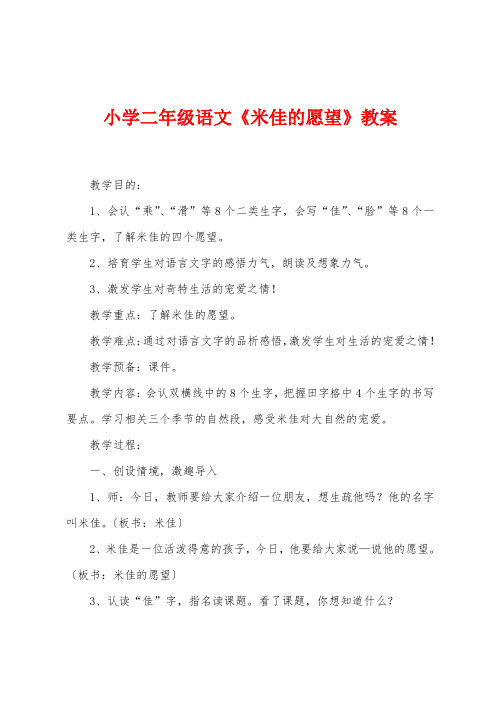 小学二年级语文《米佳的愿望》教案

教学目的：

1、会认“乘”、“滑”等8个二类生字，会写“佳”、“脸”等8个一类生字，了解米佳的四个愿望。

2、培育学生对语言文字的感悟力气，朗读及想象力气。

3、激发学生对奇特生活的宠爱之情！

教学重点：了解米佳的愿望。

教学难点：通过对语言文字的品析感悟，激发学生对生活的宠爱之情！

教学预备：课件。

教学内容：会认双横线中的8个生字，把握田字格中4个生字的书写要点。学习相关三个季节的自然段，感受米佳对大自然的宠爱。

教学过程：

一、创设情境，激趣导入

1、师：今日，教师要给大家介绍一位朋友，想生疏他吗？他的名字叫米佳。〔板书：米佳〕

2、米佳是一位活泼得意的孩子，今日，他要给大家说一说他的愿望。〔板书：米佳的愿望〕

3、认读“佳”字，指名读课题。看了课题，你想知道什么？